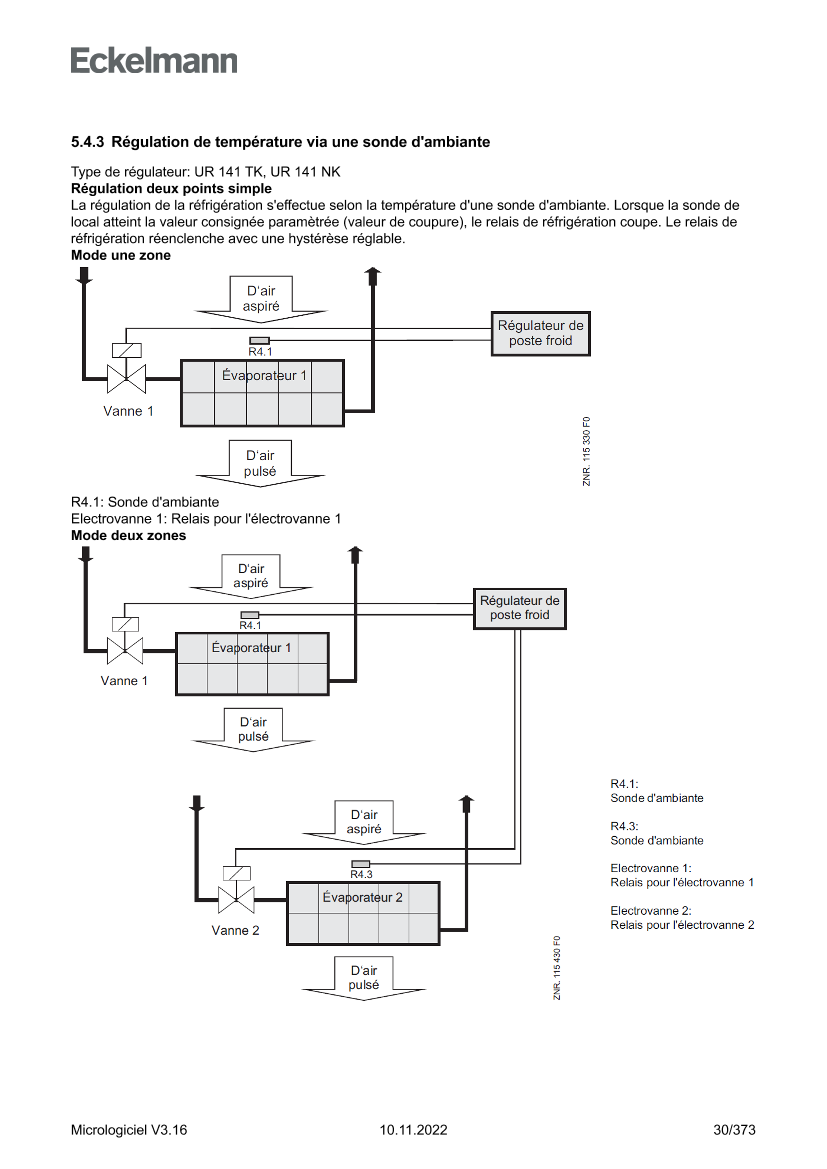 Eckelmann

5.4.3 Régulation de température via une sonde d'ambiante

Type de régulateur: UR 141 TK, UR 141 NK
Régulation deux points simple
La régulation de la réfrigération s'effectue selon la température d'une sonde d'ambiante. Lorsque la sonde de local atteint la valeur consignée paramètrée (valeur de coupure), le relais de réfrigération coupe. Le relais de réfrigération réenclenche avec une hystérèse réglable.
Mode une zone

D'air aspiré
Régulateur de poste froid
R4.1
Évaporateur 1
Vanne 1
D'air pulsé
ZNR. 115 330 F0

R4.1: Sonde d'ambiante
Electrovanne 1: Relais pour l'électrovanne 1
Mode deux zones

D'air aspiré
Régulateur de poste froid
R4.1
Évaporateur 1
Vanne 1
D'air pulsé

D'air aspiré
R4.3
Évaporateur 2
Vanne 2
D'air pulsé
ZNR. 115 430 F0

R4.1:
Sonde d'ambiante

R4.3:
Sonde d'ambiante

Electrovanne 1:
Relais pour l'électrovanne 1

Electrovanne 2:
Relais pour l'électrovanne 2

Micrologiciel V3.16 10.11.2022 30/373